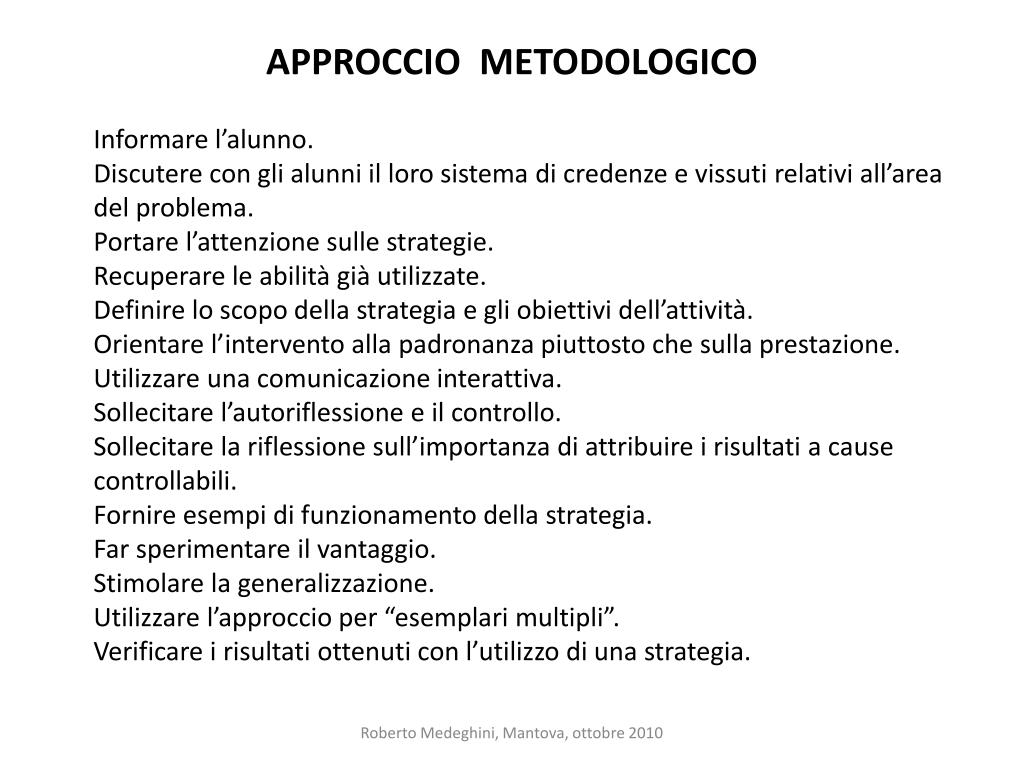 APPROCCIO METODOLOGICO

Informare l’alunno.
Discutere con gli alunni il loro sistema di credenze e vissuti relativi all’area del problema.
Portare l’attenzione sulle strategie.
Recuperare le abilità già utilizzate.
Definire lo scopo della strategia e gli obiettivi dell’attività.
Orientare l’intervento alla padronanza piuttosto che sulla prestazione.
Utilizzare una comunicazione interattiva.
Sollecitare l’autoriflessione e il controllo.
Sollecitare la riflessione sull’importanza di attribuire i risultati a cause controllabili.
Fornire esempi di funzionamento della strategia.
Far sperimentare il vantaggio.
Stimolare la generalizzazione.
Utilizzare l’approccio per “esemplari multipli”.
Verificare i risultati ottenuti con l’utilizzo di una strategia.

Roberto Medeghini, Mantova, ottobre 2010